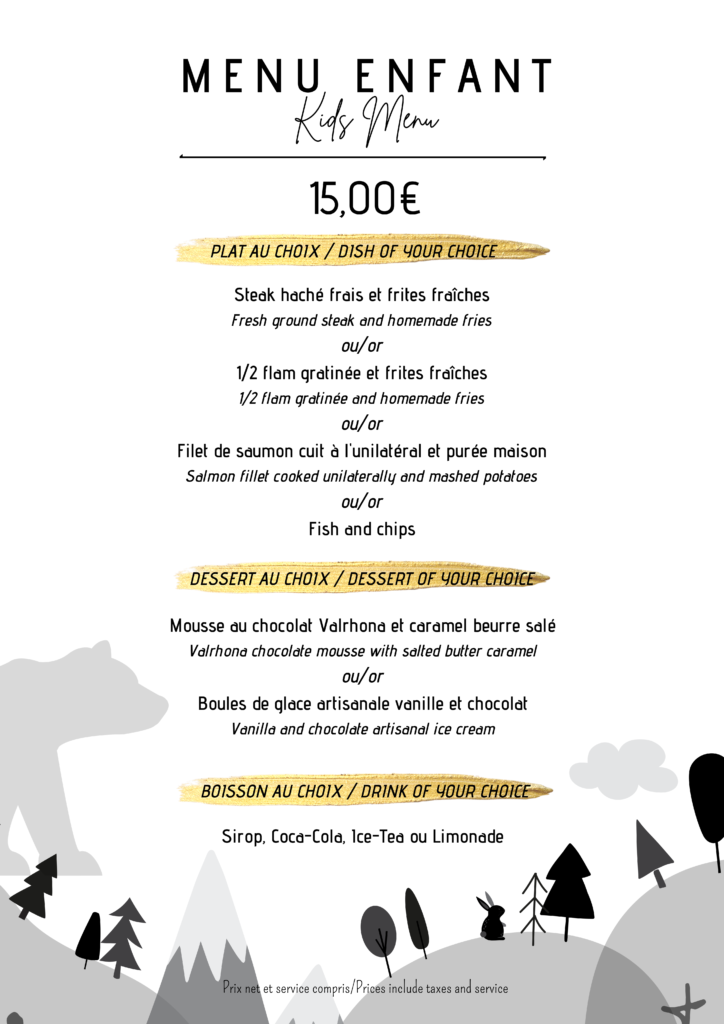 MENU ENFANT
Kids Menu

15,00€

PLAT AU CHOIX / DISH OF YOUR CHOICE

Steak haché frais et frites fraîches
Fresh ground steak and homemade fries
ou/or
1/2 flam gratinée et frites fraîches
1/2 flam gratinée and homemade fries
ou/or
Filet de saumon cuit à l'unilatéral et purée maison
Salmon fillet cooked unilaterally and mashed potatoes
ou/or
Fish and chips

DESSERT AU CHOIX / DESSERT OF YOUR CHOICE

Mousse au chocolat Valrhona et caramel beurre salé
Valrhona chocolate mousse with salted butter caramel
ou/or
Boules de glace artisanale vanille et chocolat
Vanilla and chocolate artisanal ice cream

BOISSON AU CHOIX / DRINK OF YOUR CHOICE

Sirop, Coca-Cola, Ice-Tea ou Limonade

Prix net et service compris/Prices include taxes and service